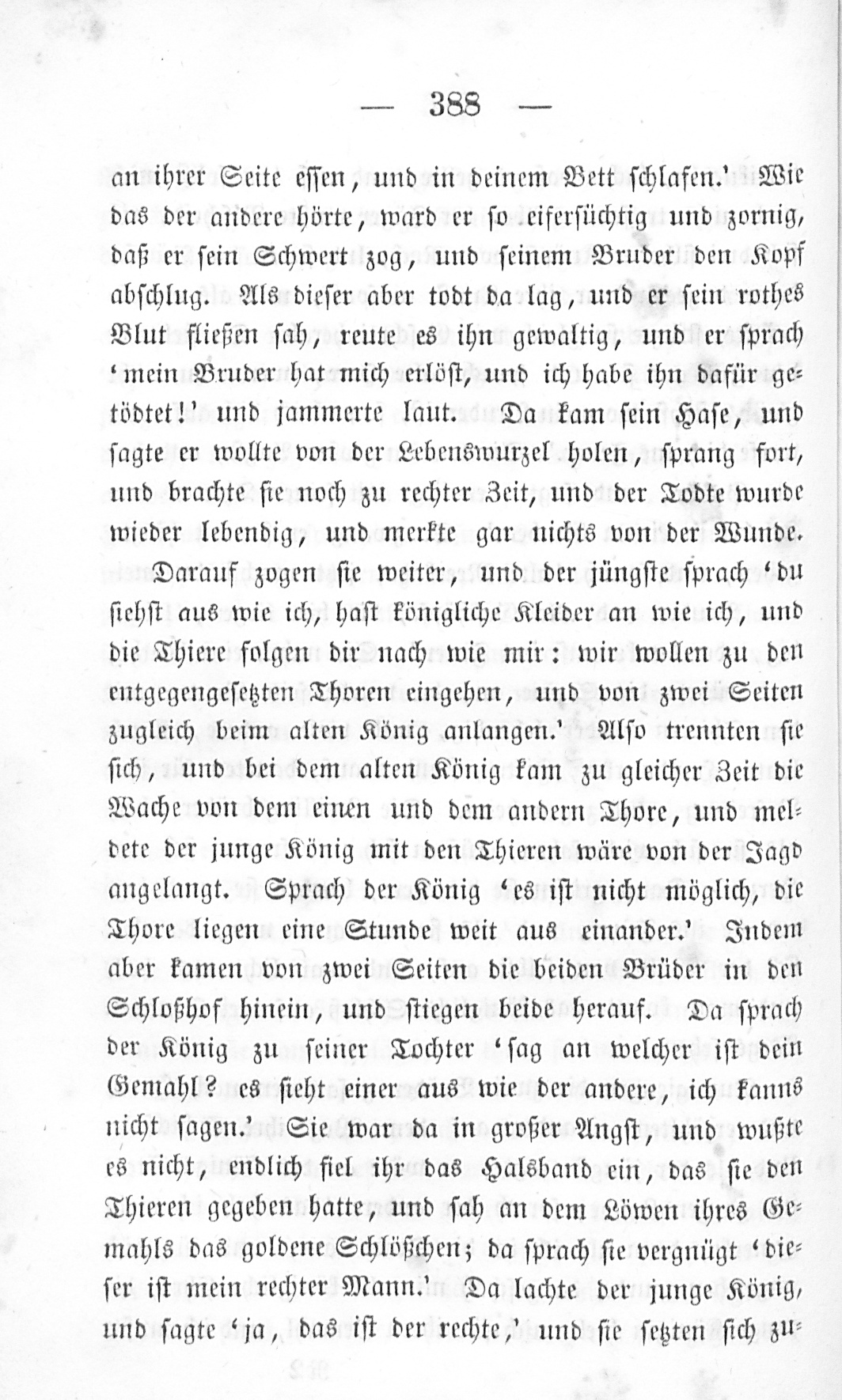 — 388 —

an ihrer Seite essen, und in deinem Bett schlafen.' Wie das der andere hörte, ward er so eifersüchtig und zornig, daß er sein Schwert zog, und seinem Bruder den Kopf abschlug. Als dieser aber todt da lag, und er sein rothes Blut fließen sah, reute es ihn gewaltig, und er sprach 'mein Bruder hat mich erlöst, und ich habe ihn dafür getödtet!' und jammerte laut. Da kam sein Hase, und sagte er wollte von der Lebenswurzel holen, sprang fort, und brachte sie noch zu rechter Zeit, und der Todte wurde wieder lebendig, und merkte gar nichts von der Wunde. Darauf zogen sie weiter, und der jüngste sprach 'du siehst aus wie ich, hast königliche Kleider an wie ich, und die Thiere folgen dir nach wie mir: wir wollen zu den entgegengesetzten Thoren eingehen, und von zwei Seiten zugleich beim alten König anlangen.' Also trennten sie sich, und bei dem alten König kam zu gleicher Zeit die Wache von dem einen und dem andern Thore, und meldete der junge König mit den Thieren wäre von der Jagd angelangt. Sprach der König 'es ist nicht möglich, die Thore liegen eine Stunde weit aus einander.' Indem aber kamen von zwei Seiten die beiden Brüder in den Schloßhof hinein, und stiegen beide herauf. Da sprach der König zu seiner Tochter 'sag an welcher ist dein Gemahl? es sieht einer aus wie der andere, ich kanns nicht sagen.' Sie war da in großer Angst, und wußte es nicht, endlich fiel ihr das Halsband ein, das sie den Thieren gegeben hatte, und sah an dem Löwen ihres Gemahls das goldene Schlößchen; da sprach sie vergnügt 'dieser ist mein rechter Mann.' Da lachte der junge König, und sagte 'ja, das ist der rechte,' und sie setzten sich zu-